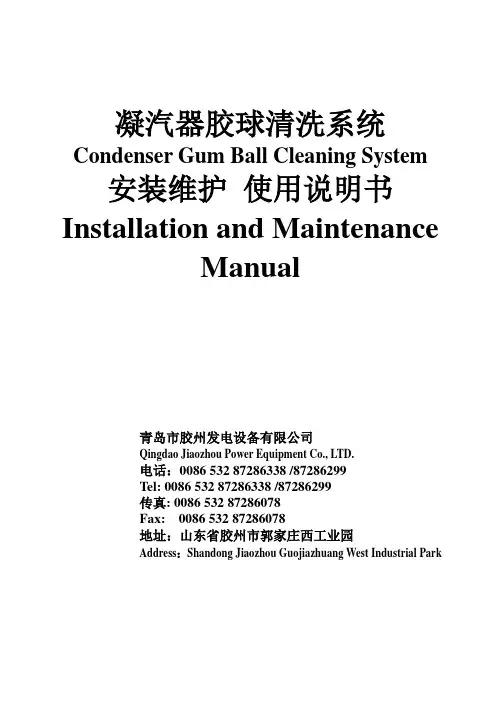 凝汽器胶球清洗系统
Condenser Gum Ball Cleaning System
安装维护 使用说明书
Installation and Maintenance Manual

青岛市胶州发电设备有限公司
Qingdao Jiaozhou Power Equipment Co., LTD.
电话：0086 532 87286338 /87286299
Tel: 0086 532 87286338 /87286299
传真: 0086 532 87286078
Fax: 0086 532 87286078
地址：山东省胶州市郭家庄西工业园
Address：Shandong Jiaozhou Guojiazhuang West Industrial Park